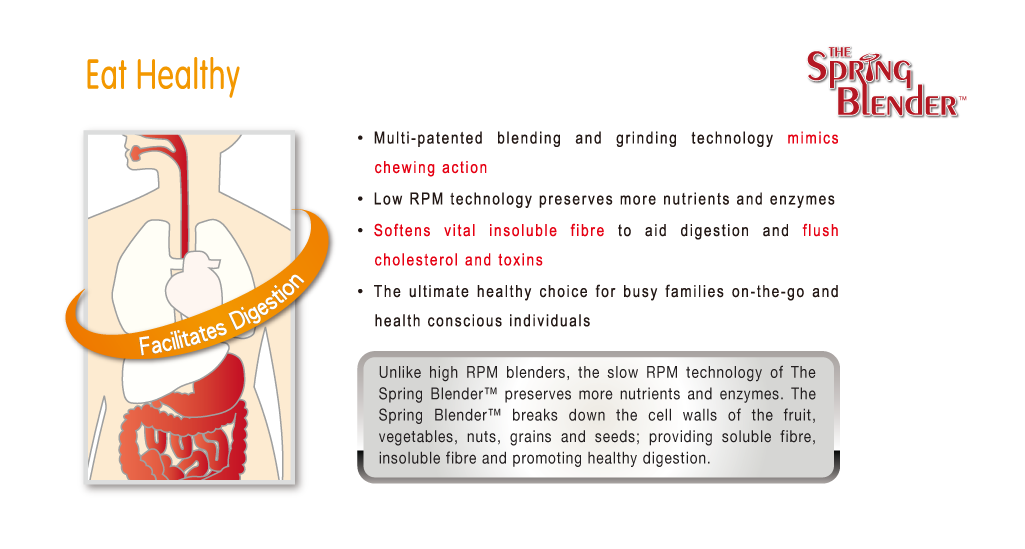 Eat Healthy

THE SPRING BLENDER™

Facilitates Digestion

• Multi-patented blending and grinding technology mimics chewing action

• Low RPM technology preserves more nutrients and enzymes

• Softens vital insoluble fibre to aid digestion and flush cholesterol and toxins

• The ultimate healthy choice for busy families on-the-go and health conscious individuals

Unlike high RPM blenders, the slow RPM technology of The Spring Blender™ preserves more nutrients and enzymes. The Spring Blender™ breaks down the cell walls of the fruit, vegetables, nuts, grains and seeds; providing soluble fibre, insoluble fibre and promoting healthy digestion.